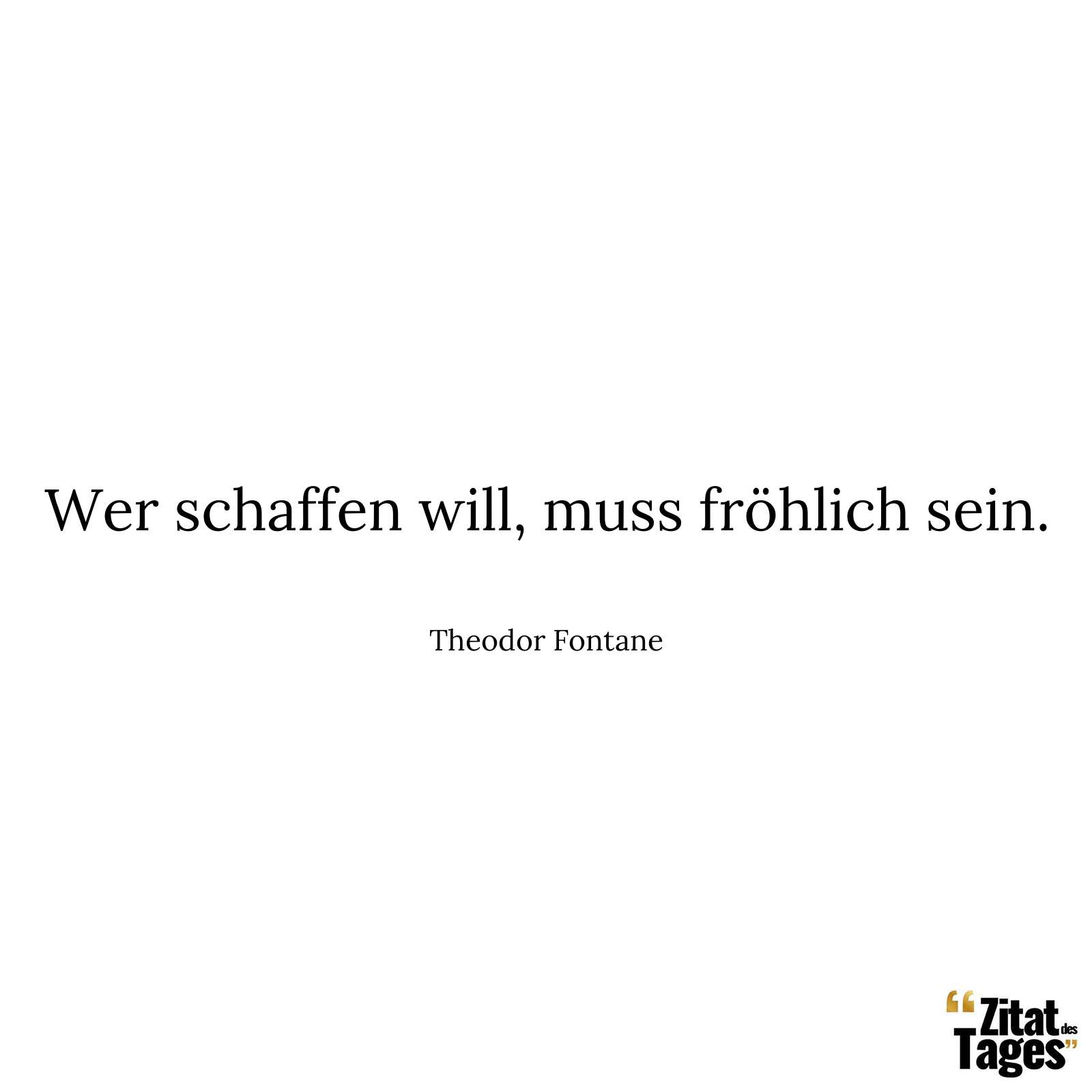 Wer schaffen will, muss fröhlich sein.

Theodor Fontane

“Zitat des Tages”